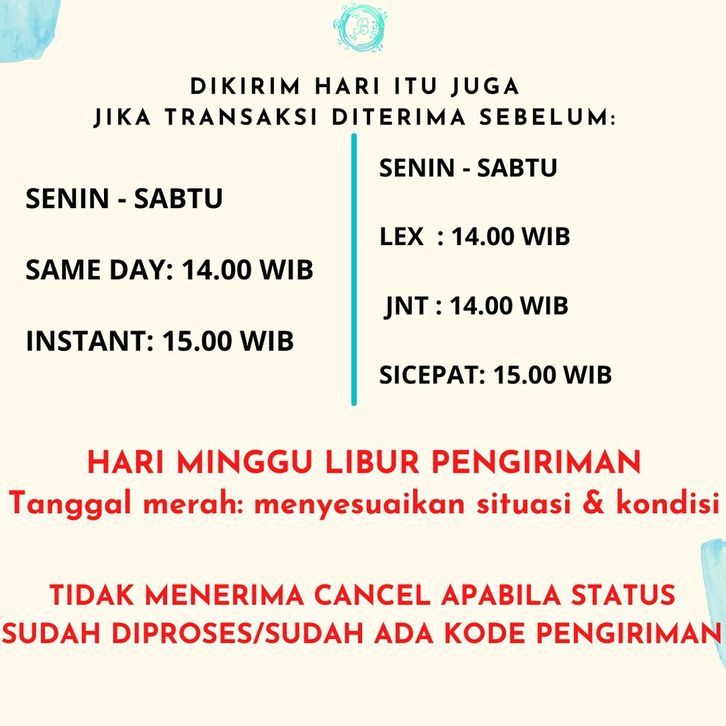 B

DIKIRIM HARI ITU JUGA
JIKA TRANSAKSI DITERIMA SEBELUM:

SENIN - SABTU

SAME DAY: 14.00 WIB

INSTANT: 15.00 WIB

SENIN - SABTU

LEX : 14.00 WIB

JNT : 14.00 WIB

SICEPAT: 15.00 WIB

HARI MINGGU LIBUR PENGIRIMAN
Tanggal merah: menyesuaikan situasi & kondisi

TIDAK MENERIMA CANCEL APABILA STATUS
SUDAH DIPROSES/SUDAH ADA KODE PENGIRIMAN